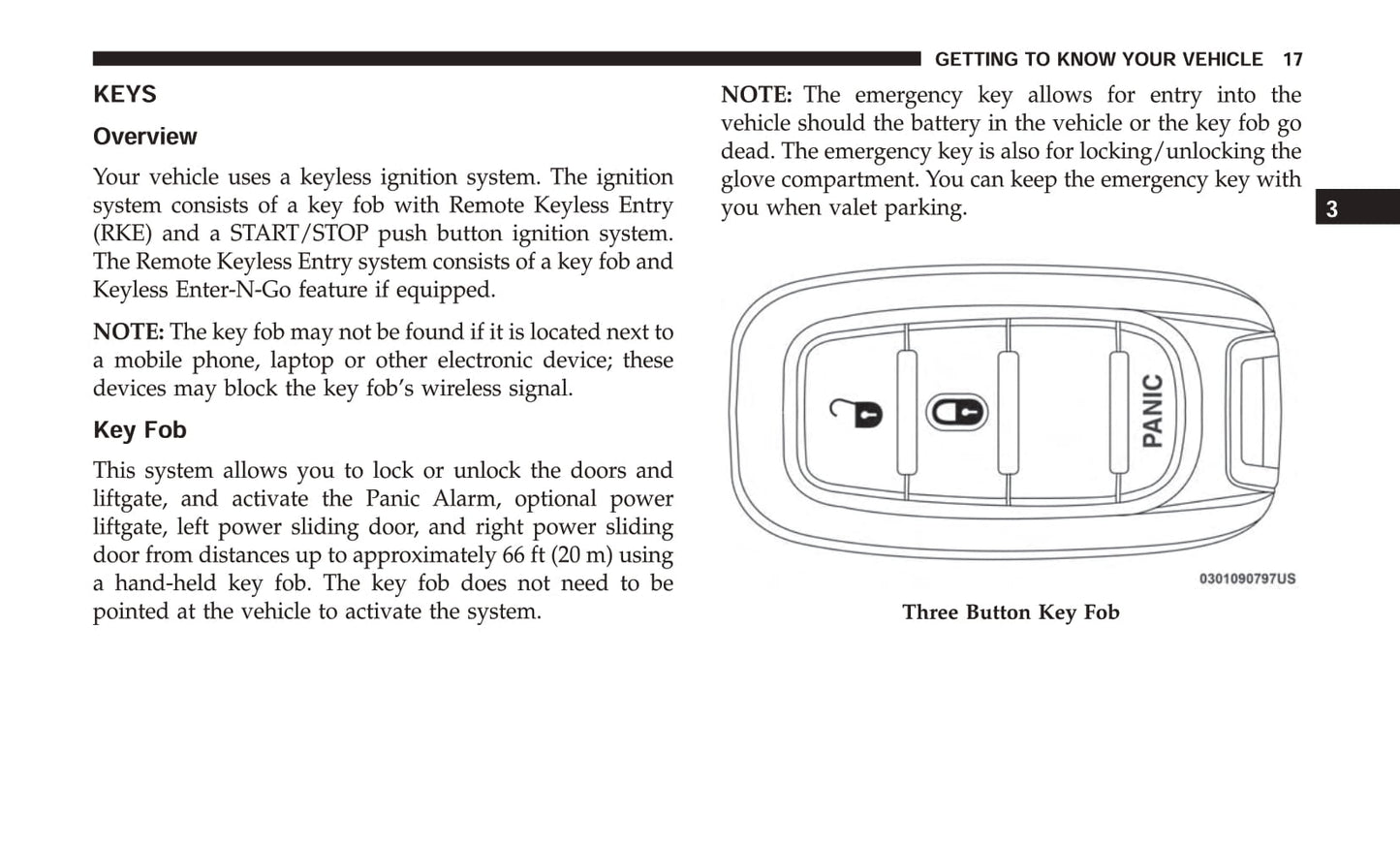 GETTING TO KNOW YOUR VEHICLE 17

KEYS

Overview

Your vehicle uses a keyless ignition system. The ignition system consists of a key fob with Remote Keyless Entry (RKE) and a START/STOP push button ignition system. The Remote Keyless Entry system consists of a key fob and Keyless Enter-N-Go feature if equipped.

NOTE: The key fob may not be found if it is located next to a mobile phone, laptop or other electronic device; these devices may block the key fob's wireless signal.

Key Fob

This system allows you to lock or unlock the doors and liftgate, and activate the Panic Alarm, optional power liftgate, left power sliding door, and right power sliding door from distances up to approximately 66 ft (20 m) using a hand-held key fob. The key fob does not need to be pointed at the vehicle to activate the system.

NOTE: The emergency key allows for entry into the vehicle should the battery in the vehicle or the key fob go dead. The emergency key is also for locking/unlocking the glove compartment. You can keep the emergency key with you when valet parking.

3

PANIC

0301090797US

Three Button Key Fob